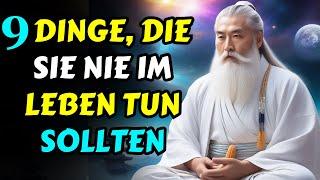 9 DINGE, DIE SIE NIE IM LEBEN TUN SOLLTEN